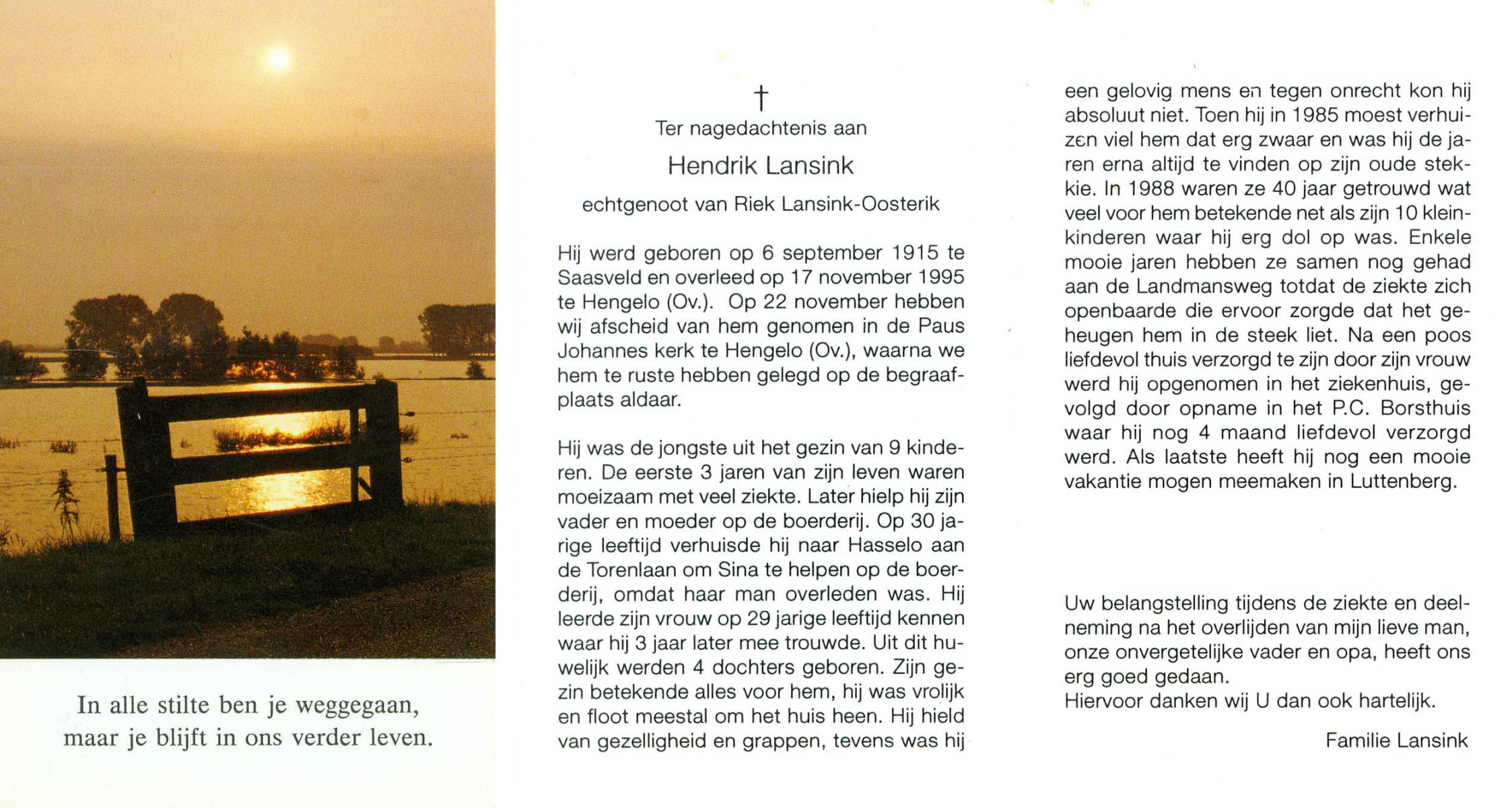 In alle stilte ben je weggegaan, maar je blijft in ons verder leven.

†
Ter nagedachtenis aan
Hendrik Lansink
echtgenoot van Riek Lansink-Oosterik

Hij werd geboren op 6 september 1915 te Saasveld en overleed op 17 november 1995 te Hengelo (Ov.). Op 22 november hebben wij afscheid van hem genomen in de Paus Johannes kerk te Hengelo (Ov.), waarna we hem te ruste hebben gelegd op de begraafplaats aldaar.

Hij was de jongste uit het gezin van 9 kinderen. De eerste 3 jaren van zijn leven waren moeizaam met veel ziekte. Later hielp hij zijn vader en moeder op de boerderij. Op 30 jarige leeftijd verhuisde hij naar Hasselo aan de Torenlaan om Sina te helpen op de boerderij, omdat haar man overleden was. Hij leerde zijn vrouw op 29 jarige leeftijd kennen waar hij 3 jaar later mee trouwde. Uit dit huwelijk werden 4 dochters geboren. Zijn gezin betekende alles voor hem, hij was vrolijk en floot meestal om het huis heen. Hij hield van gezelligheid en grappen, tevens was hij een gelovig mens en tegen onrecht kon hij absoluut niet. Toen hij in 1985 moest verhuizen viel hem dat erg zwaar en was hij de jaren erna altijd te vinden op zijn oude stekkie. In 1988 waren ze 40 jaar getrouwd wat veel voor hem betekende net als zijn 10 kleinkinderen waar hij erg dol op was. Enkele mooie jaren hebben ze samen nog gehad aan de Landmansweg totdat de ziekte zich openbaarde die ervoor zorgde dat het geheugen hem in de steek liet. Na een poos liefdevol thuis verzorgd te zijn door zijn vrouw werd hij opgenomen in het ziekenhuis, gevolgd door opname in het P.C. Borsthuis waar hij nog 4 maand liefdevol verzorgd werd. Als laatste heeft hij nog een mooie vakantie mogen meemaken in Luttenberg.

Uw belangstelling tijdens de ziekte en deelneming na het overlijden van mijn lieve man, onze onvergetelijke vader en opa, heeft ons erg goed gedaan.
Hiervoor danken wij U dan ook hartelijk.

Familie Lansink